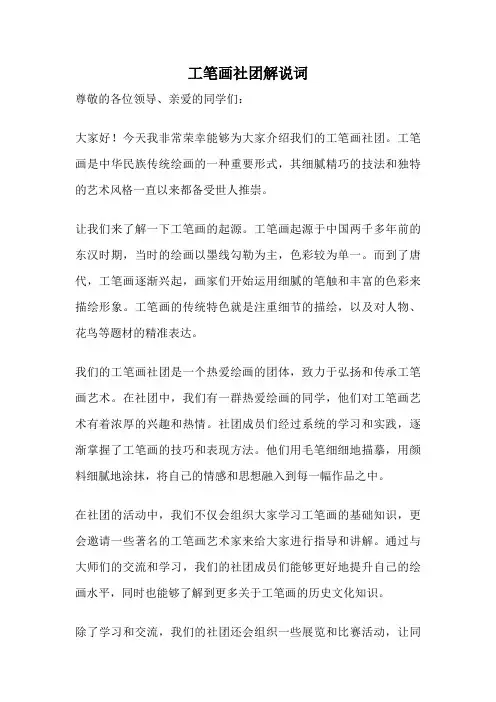 工笔画社团解说词

尊敬的各位领导、亲爱的同学们：

大家好！今天我非常荣幸能够为大家介绍我们的工笔画社团。工笔画是中华民族传统绘画的一种重要形式，其细腻精巧的技法和独特的艺术风格一直以来都备受世人推崇。

让我们来了解一下工笔画的起源。工笔画起源于中国两千多年前的东汉时期，当时的绘画以墨线勾勒为主，色彩较为单一。而到了唐代，工笔画逐渐兴起，画家们开始运用细腻的笔触和丰富的色彩来描绘形象。工笔画的传统特色就是注重细节的描绘，以及对人物、花鸟等题材的精准表达。

我们的工笔画社团是一个热爱绘画的团体，致力于弘扬和传承工笔画艺术。在社团中，我们有一群热爱绘画的同学，他们对工笔画艺术有着浓厚的兴趣和热情。社团成员们经过系统的学习和实践，逐渐掌握了工笔画的技巧和表现方法。他们用毛笔细细地描摹，用颜料细腻地涂抹，将自己的情感和思想融入到每一幅作品之中。

在社团的活动中，我们不仅会组织大家学习工笔画的基础知识，更会邀请一些著名的工笔画艺术家来给大家进行指导和讲解。通过与大师们的交流和学习，我们的社团成员们能够更好地提升自己的绘画水平，同时也能够了解到更多关于工笔画的历史文化知识。

除了学习和交流，我们的社团还会组织一些展览和比赛活动，让同